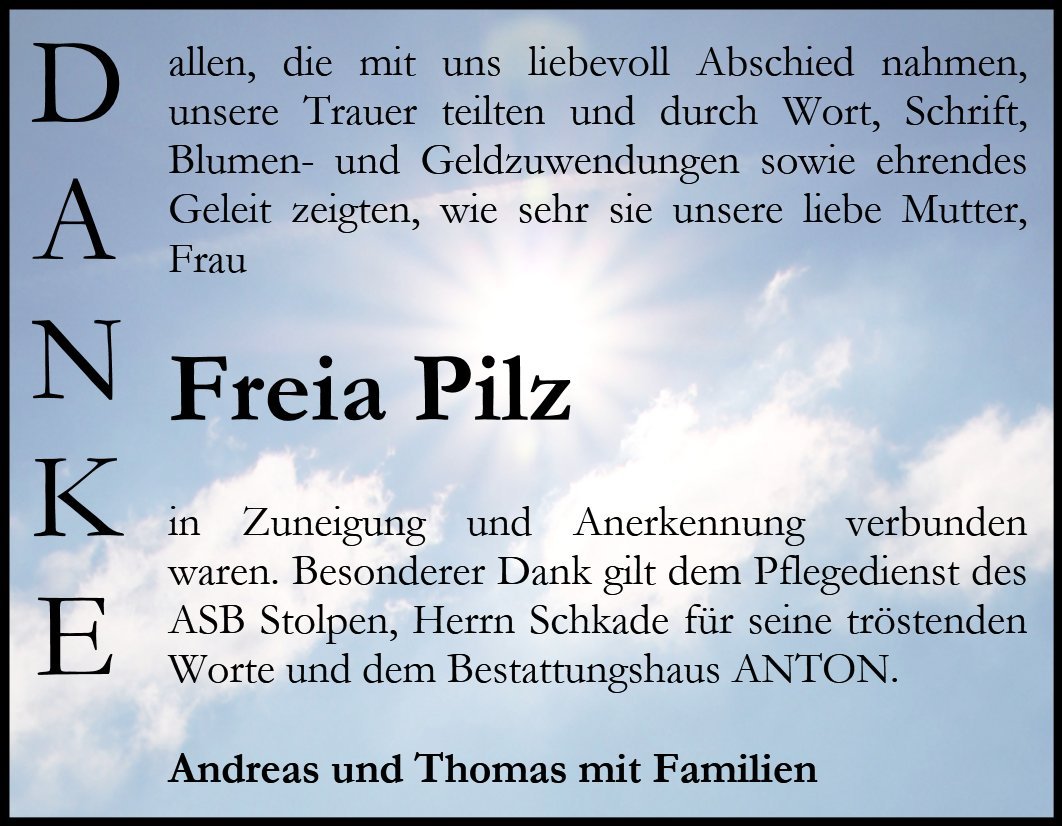 D
A
N
K
E

allen, die mit uns liebevoll Abschied nahmen, unsere Trauer teilten und durch Wort, Schrift, Blumen- und Geldzuwendungen sowie ehrendes Geleit zeigten, wie sehr sie unsere liebe Mutter, Frau

Freia Pilz

in Zuneigung und Anerkennung verbunden waren. Besonderer Dank gilt dem Pflegedienst des ASB Stolpen, Herrn Schkade für seine tröstenden Worte und dem Bestattungshaus ANTON.

Andreas und Thomas mit Familien